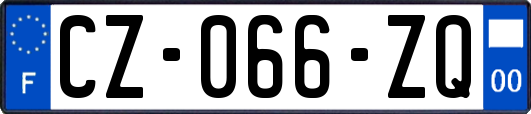 F
CZ-066-ZQ
00